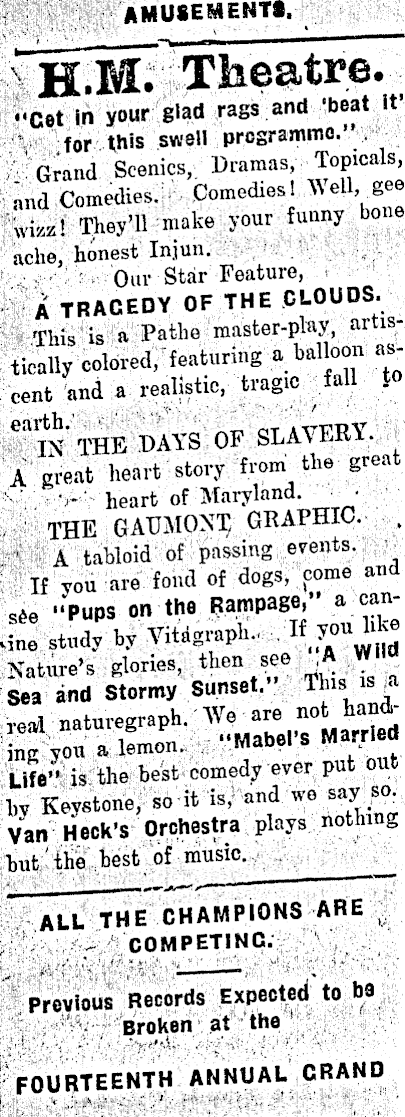 AMUSEMENTS.

H.M. Theatre.

"Get in your glad rags and 'beat it' for this swell programme."

Grand Scenics, Dramas, Topicals, and Comedies. Comedies! Well, gee wizz! They'll make your funny bone ache, honest Injun.

Our Star Feature,

A TRAGEDY OF THE CLOUDS.

This is a Pathe master-play, artistically colored, featuring a balloon ascent and a realistic, tragic fall to earth.

IN THE DAYS OF SLAVERY.

A great heart story from the great heart of Maryland.

THE GAUMONT GRAPHIC.

A tabloid of passing events.

If you are fond of dogs, come and see "Pups on the Rampage," a canine study by Vitagraph. If you like Nature's glories, then see "A Wild Sea and Stormy Sunset." This is a real naturegraph. We are not handing you a lemon. "Mabel's Married Life" is the best comedy ever put out by Keystone, so it is, and we say so. Van Heck's Orchestra plays nothing but the best of music.

ALL THE CHAMPIONS ARE COMPETING.

Previous Records Expected to be Broken at the

FOURTEENTH ANNUAL GRAND